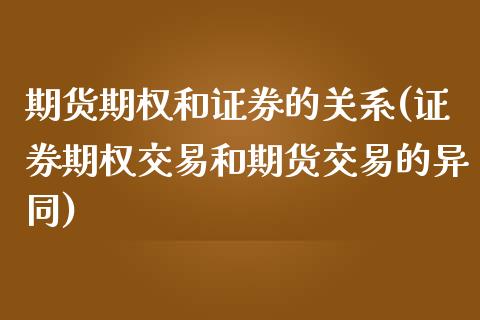 期货期权和证券的关系(证券期权交易和期货交易的异同)